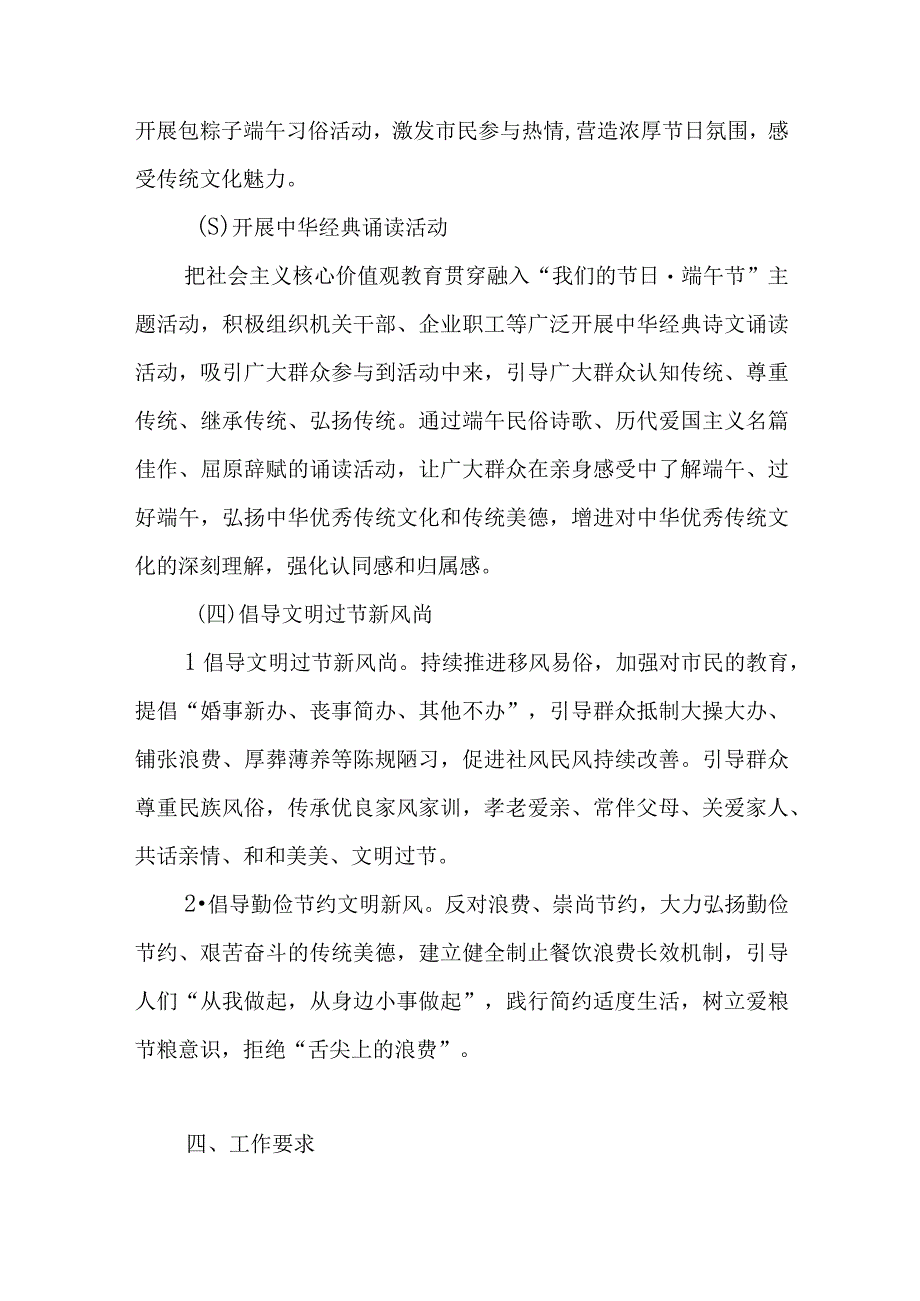 开展包粽子端午习俗活动，激发市民参与热情,营造浓厚节日氛围，感受传统文化魅力。

(S)开展中华经典诵读活动

把社会主义核心价值观教育贯穿融入“我们的节日·端午节”主题活动，积极组织机关干部、企业职工等广泛开展中华经典诗文诵读活动，吸引广大群众参与到活动中来，引导广大群众认知传统、尊重传统、继承传统、弘扬传统。通过端午民俗诗歌、历代爱国主义名篇佳作、屈原辞赋的诵读活动，让广大群众在亲身感受中了解端午、过好端午，弘扬中华优秀传统文化和传统美德，增进对中华优秀传统文化的深刻理解，强化认同感和归属感。

(四)倡导文明过节新风尚

1倡导文明过节新风尚。持续推进移风易俗，加强对市民的教育，提倡“婚事新办、丧事简办、其他不办”，引导群众抵制大操大办、铺张浪费、厚葬薄养等陈规陋习，促进社风民风持续改善。引导群众尊重民族风俗，传承优良家风家训，孝老爱亲、常伴父母、关爱家人、共话亲情、和和美美、文明过节。

2•倡导勤俭节约文明新风。反对浪费、崇尚节约，大力弘扬勤俭节约、艰苦奋斗的传统美德，建立健全制止餐饮浪费长效机制，引导人们“从我做起，从身边小事做起”，践行简约适度生活，树立爱粮节粮意识，拒绝“舌尖上的浪费”。

四、工作要求